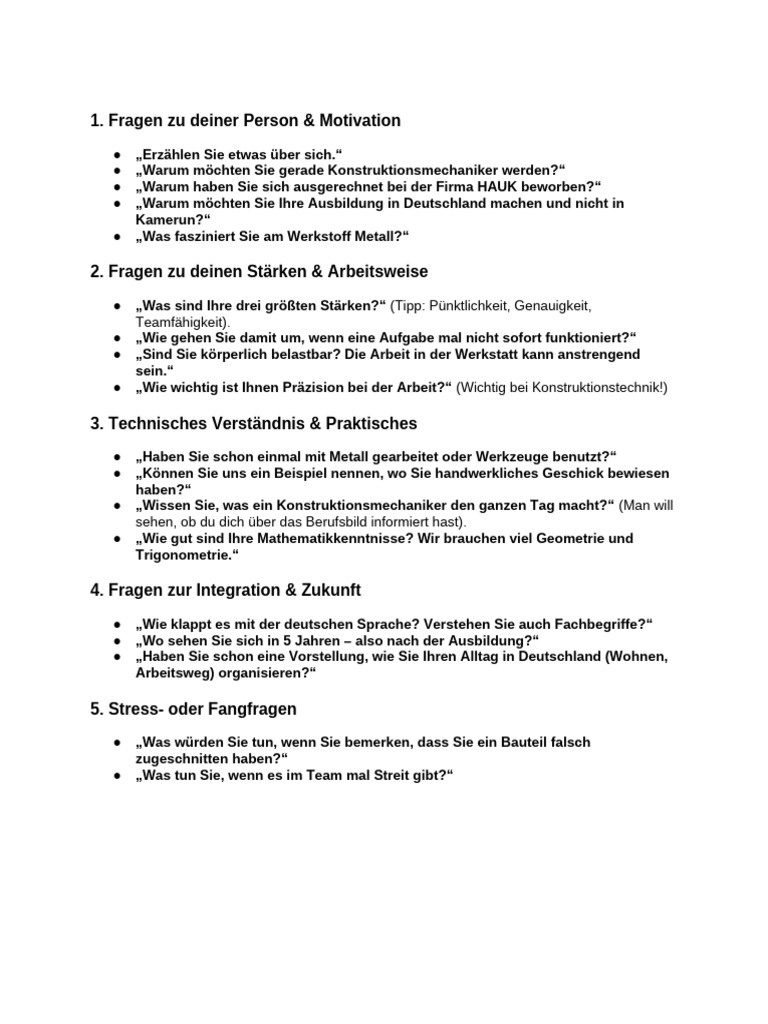 1. Fragen zu deiner Person & Motivation

● „Erzählen Sie etwas über sich.“
● „Warum möchten Sie gerade Konstruktionsmechaniker werden?“
● „Warum haben Sie sich ausgerechnet bei der Firma HAUK beworben?“
● „Warum möchten Sie Ihre Ausbildung in Deutschland machen und nicht in Kamerun?“
● „Was fasziniert Sie am Werkstoff Metall?“

2. Fragen zu deinen Stärken & Arbeitsweise

● „Was sind Ihre drei größten Stärken?“ (Tipp: Pünktlichkeit, Genauigkeit, Teamfähigkeit).
● „Wie gehen Sie damit um, wenn eine Aufgabe mal nicht sofort funktioniert?“
● „Sind Sie körperlich belastbar? Die Arbeit in der Werkstatt kann anstrengend sein.“
● „Wie wichtig ist Ihnen Präzision bei der Arbeit?“ (Wichtig bei Konstruktionstechnik!)

3. Technisches Verständnis & Praktisches

● „Haben Sie schon einmal mit Metall gearbeitet oder Werkzeuge benutzt?“
● „Können Sie uns ein Beispiel nennen, wo Sie handwerkliches Geschick bewiesen haben?“
● „Wissen Sie, was ein Konstruktionsmechaniker den ganzen Tag macht?“ (Man will sehen, ob du dich über das Berufsbild informiert hast).
● „Wie gut sind Ihre Mathematikkenntnisse? Wir brauchen viel Geometrie und Trigonometrie.“

4. Fragen zur Integration & Zukunft

● „Wie klappt es mit der deutschen Sprache? Verstehen Sie auch Fachbegriffe?“
● „Wo sehen Sie sich in 5 Jahren – also nach der Ausbildung?“
● „Haben Sie schon eine Vorstellung, wie Sie Ihren Alltag in Deutschland (Wohnen, Arbeitsweg) organisieren?“

5. Stress- oder Fangfragen

● „Was würden Sie tun, wenn Sie bemerken, dass Sie ein Bauteil falsch zugeschnitten haben?“
● „Was tun Sie, wenn es im Team mal Streit gibt?“